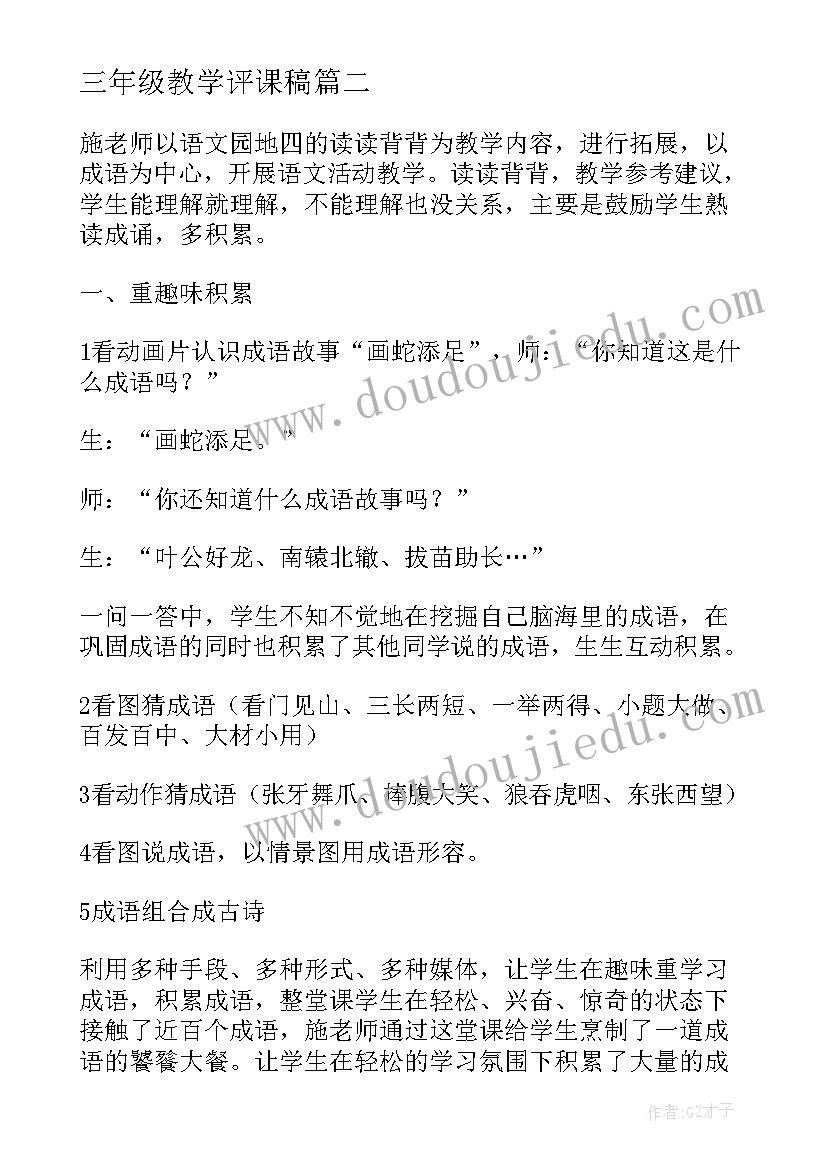 三年级教学评课稿篇二

施老师以语文园地四的读读背背为教学内容，进行拓展，以成语为中心，开展语文活动教学。读读背背，教学参考建议，学生能理解就理解，不能理解也没关系，主要是鼓励学生熟读成诵，多积累。

一、重趣味积累

1看动画片认识成语故事“画蛇添足”，师：“你知道这是什么成语吗？”

生：“画蛇添足。”

师：“你还知道什么成语故事吗？”

生：“叶公好龙、南辕北辙、拔苗助长…”

一问一答中，学生不知不觉地在挖掘自己脑海里的成语，在巩固成语的同时也积累了其他同学说的成语，生生互动积累。

2看图猜成语（看门见山、三长两短、一举两得、小题大做、百发百中、大材小用）

3看动作猜成语（张牙舞爪、捧腹大笑、狼吞虎咽、东张西望）

4看图说成语，以情景图用成语形容。

5成语组合成古诗

利用多种手段、多种形式、多种媒体，让学生在趣味重学习成语，积累成语，整堂课学生在轻松、兴奋、惊奇的状态下接触了近百个成语，施老师通过这堂课给学生烹制了一道成语的饕餮大餐。让学生在轻松的学习氛围下积累了大量的成

www.doudoujiedu.com

www.doudoujiedu.com

作者：GZ才子